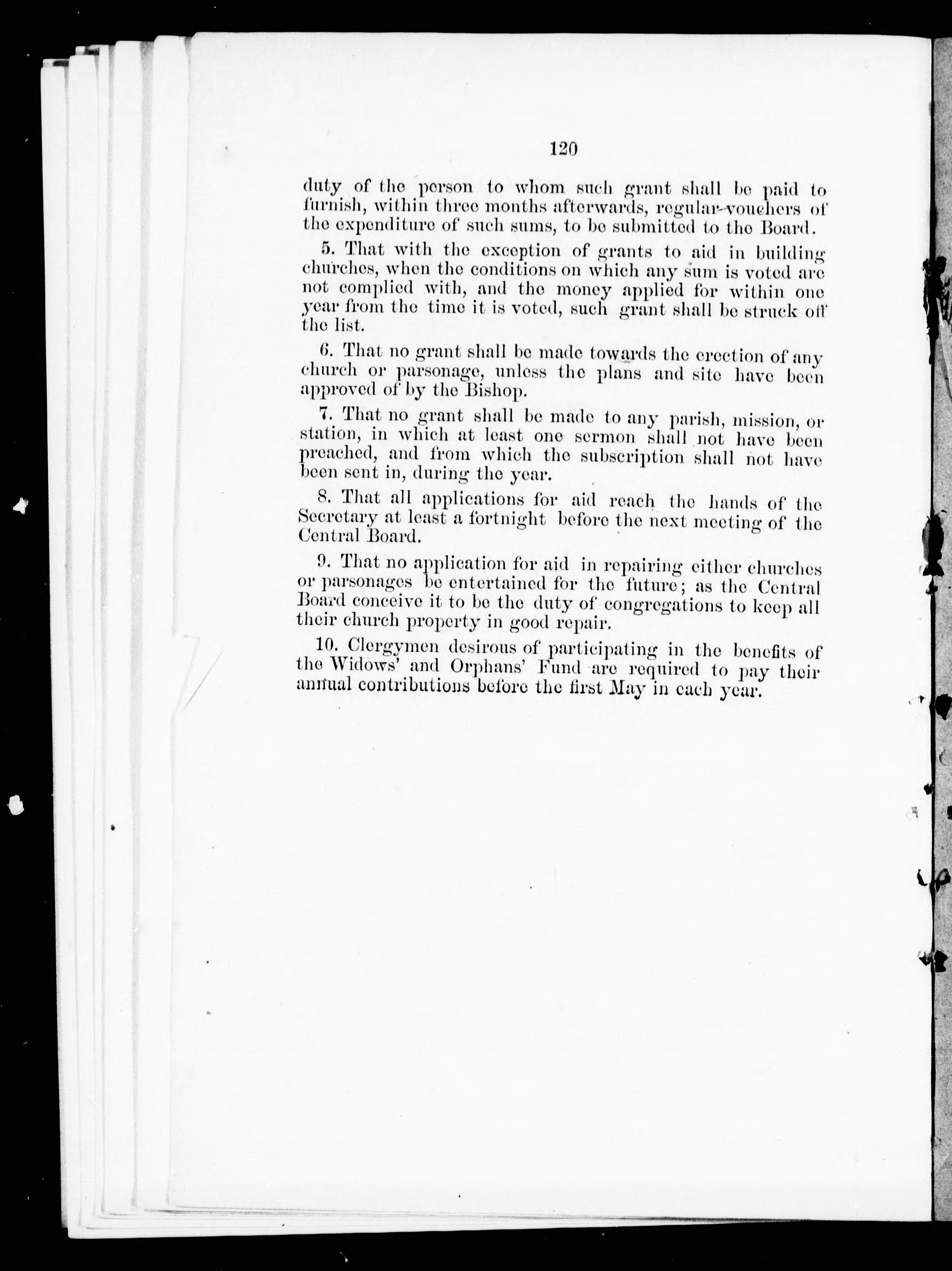 120

duty of the person to whom such grant shall be paid to furnish, within three months afterwards, regular vouchers of the expenditure of such sums, to be submitted to the Board.

5. That with the exception of grants to aid in building churches, when the conditions on which any sum is voted are not complied with, and the money applied for within one year from the time it is voted, such grant shall be struck off the list.

6. That no grant shall be made towards the erection of any church or parsonage, unless the plans and site have been approved of by the Bishop.

7. That no grant shall be made to any parish, mission, or station, in which at least one sermon shall not have been preached, and from which the subscription shall not have been sent in, during the year.

8. That all applications for aid reach the hands of the Secretary at least a fortnight before the next meeting of the Central Board.

9. That no application for aid in repairing either churches or parsonages be entertained for the future; as the Central Board conceive it to be the duty of congregations to keep all their church property in good repair.

10. Clergymen desirous of participating in the benefits of the Widows' and Orphans' Fund are required to pay their annual contributions before the first May in each year.